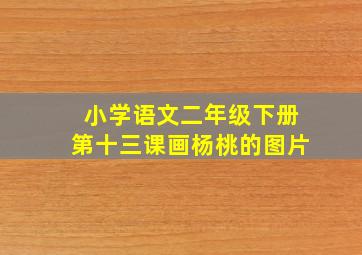 小学语文二年级下册
第十三课画杨桃的图片